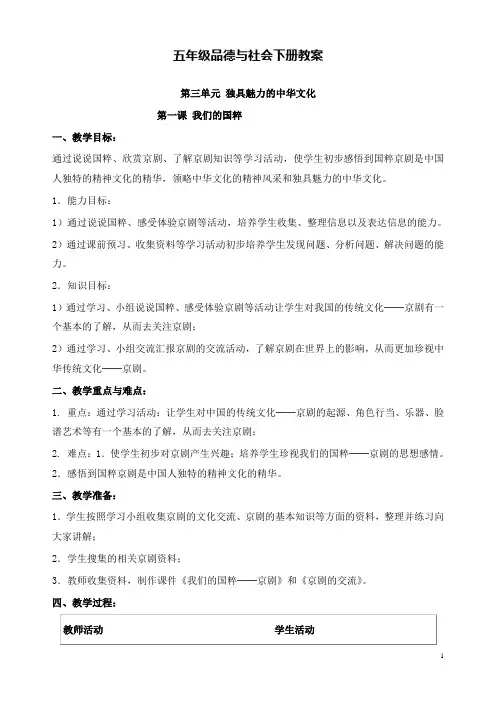 五年级品德与社会下册教案

第三单元 独具魅力的中华文化

第一课 我们的国粹

一、教学目标：

通过说说国粹、欣赏京剧、了解京剧知识等学习活动，使学生初步感悟到国粹京剧是中国人独特的精神文化的精华，领略中华文化的精神风采和独具魅力的中华文化。

1．能力目标：

1）通过说说国粹、感受体验京剧等活动，培养学生收集、整理信息以及表达信息的能力。

2）通过课前预习、收集资料等学习活动初步培养学生发现问题、分析问题、解决问题的能力。

2．知识目标：

1）通过学习、小组说说国粹、感受体验京剧等活动让学生对我国的传统文化——京剧有一个基本的了解，从而去关注京剧；

2）通过学习、小组交流汇报京剧的交流活动，了解京剧在世界上的影响，从而更加珍视中华传统文化——京剧。

二、教学重点与难点：

1．重点：通过学习活动：让学生对中国的传统文化——京剧的起源、角色行当、乐器、脸谱艺术等有一个基本的了解，从而去关注京剧；

2．难点：1．使学生初步对京剧产生兴趣；培养学生珍视我们的国粹——京剧的思想感情。

2．感悟到国粹京剧是中国人独特的精神文化的精华。

三、教学准备：

1．学生按照学习小组收集京剧的文化交流、京剧的基本知识等方面的资料，整理并练习向大家讲解；

2．学生搜集的相关京剧资料；

3．教师收集资料，制作课件《我们的国粹——京剧》和《京剧的交流》。

四、教学过程：

| 教师活动 | 学生活动 |
|---|---|

1